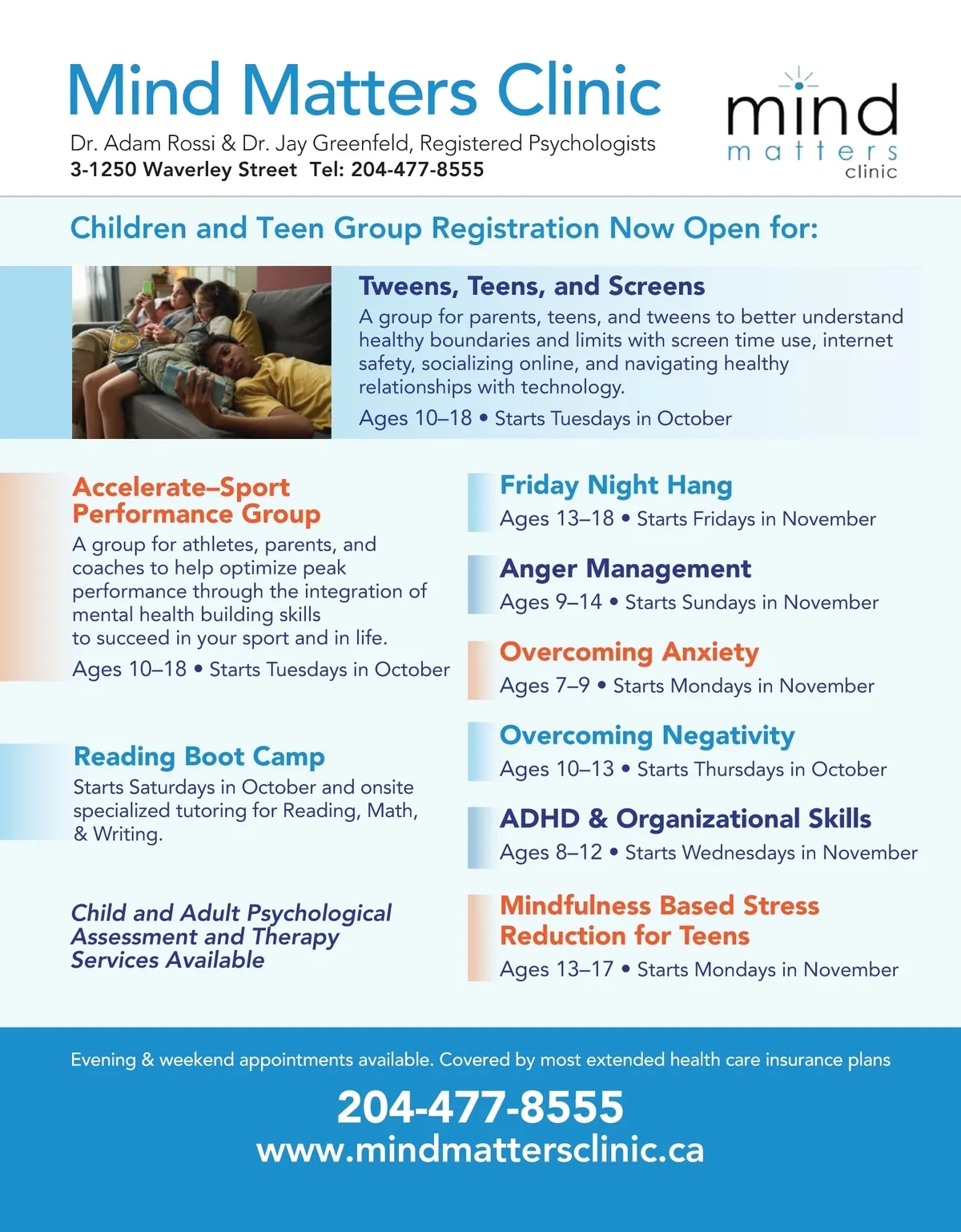 Mind Matters Clinic

Dr. Adam Rossi & Dr. Jay Greenfeld, Registered Psychologists
3-1250 Waverley Street Tel: 204-477-8555

mind matters clinic

Children and Teen Group Registration Now Open for:

Tweens, Teens, and Screens
A group for parents, teens, and tweens to better understand healthy boundaries and limits with screen time use, internet safety, socializing online, and navigating healthy relationships with technology.
Ages 10–18 • Starts Tuesdays in October

Accelerate–Sport Performance Group
A group for athletes, parents, and coaches to help optimize peak performance through the integration of mental health building skills to succeed in your sport and in life.
Ages 10–18 • Starts Tuesdays in October

Reading Boot Camp
Starts Saturdays in October and onsite specialized tutoring for Reading, Math, & Writing.

Child and Adult Psychological Assessment and Therapy Services Available

Friday Night Hang
Ages 13–18 • Starts Fridays in November

Anger Management
Ages 9–14 • Starts Sundays in November

Overcoming Anxiety
Ages 7–9 • Starts Mondays in November

Overcoming Negativity
Ages 10–13 • Starts Thursdays in October

ADHD & Organizational Skills
Ages 8–12 • Starts Wednesdays in November

Mindfulness Based Stress Reduction for Teens
Ages 13–17 • Starts Mondays in November

Evening & weekend appointments available. Covered by most extended health care insurance plans

204-477-8555
www.mindmattersclinic.ca